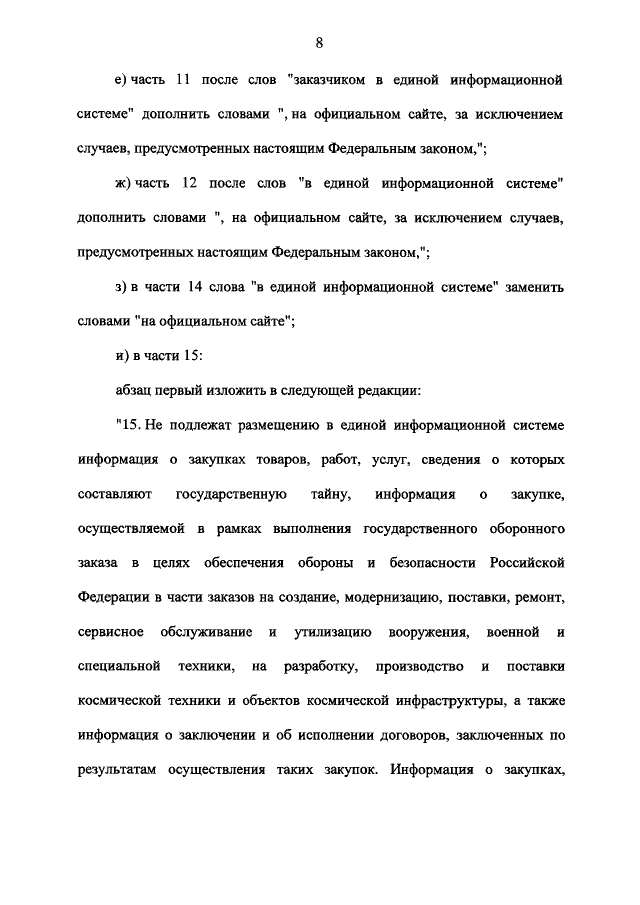 8

е) часть 11 после слов "заказчиком в единой информационной системе" дополнить словами ", на официальном сайте, за исключением случаев, предусмотренных настоящим Федеральным законом,";

ж) часть 12 после слов "в единой информационной системе" дополнить словами ", на официальном сайте, за исключением случаев, предусмотренных настоящим Федеральным законом,";

з) в части 14 слова "в единой информационной системе" заменить словами "на официальном сайте";

и) в части 15:

абзац первый изложить в следующей редакции:

"15. Не подлежат размещению в единой информационной системе информация о закупках товаров, работ, услуг, сведения о которых составляют государственную тайну, информация о закупке, осуществляемой в рамках выполнения государственного оборонного заказа в целях обеспечения обороны и безопасности Российской Федерации в части заказов на создание, модернизацию, поставки, ремонт, сервисное обслуживание и утилизацию вооружения, военной и специальной техники, на разработку, производство и поставки космической техники и объектов космической инфраструктуры, а также информация о заключении и об исполнении договоров, заключенных по результатам осуществления таких закупок. Информация о закупках,